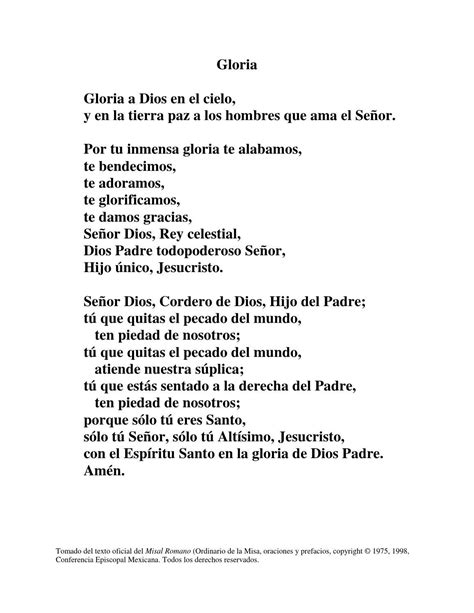 Gloria

Gloria a Dios en el cielo,
y en la tierra paz a los hombres que ama el Señor.

Por tu inmensa gloria te alabamos,
te bendecimos,
te adoramos,
te glorificamos,
te damos gracias,
Señor Dios, Rey celestial,
Dios Padre todopoderoso Señor,
Hijo único, Jesucristo.

Señor Dios, Cordero de Dios, Hijo del Padre;
tú que quitas el pecado del mundo,
ten piedad de nosotros;
tú que quitas el pecado del mundo,
atiende nuestra súplica;
tú que estás sentado a la derecha del Padre,
ten piedad de nosotros;
porque sólo tú eres Santo,
sólo tú Señor, sólo tú Altísimo, Jesucristo,
con el Espíritu Santo en la gloria de Dios Padre.
Amén.

Tomado del texto oficial del Misal Romano (Ordinario de la Misa, oraciones y prefacios, copyright © 1975, 1998, Conferencia Episcopal Mexicana. Todos los derechos reservados.